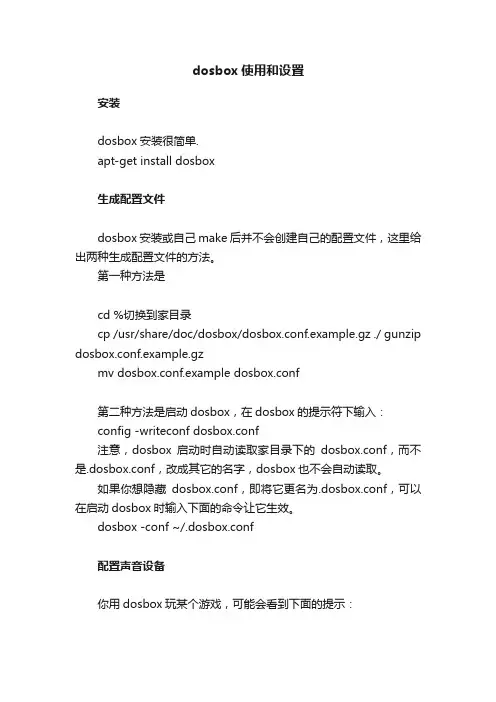 dosbox 使用和设置

安装

dosbox 安装很简单.
apt-get install dosbox

生成配置文件

dosbox 安装或自己 make 后并不会创建自己的配置文件，这里给出两种生成配置文件的方法。
第一种方法是

cd %切换到家目录
cp /usr/share/doc/dosbox/dosbox.conf.example.gz ./ gunzip dosbox.conf.example.gz
mv dosbox.conf.example dosbox.conf

第二种方法是启动 dosbox，在 dosbox 的提示符下输入：
config -writeconf dosbox.conf
注意，dosbox 启动时自动读取家目录下的 dosbox.conf，而不是.dosbox.conf，改成其它的名字，dosbox 也不会自动读取。
如果你想隐藏 dosbox.conf，即将它更名为.dosbox.conf，可以在启动 dosbox 时输入下面的命令让它生效。
dosbox -conf ~/.dosbox.conf

配置声音设备

你用 dosbox 玩某个游戏，可能会看到下面的提示：